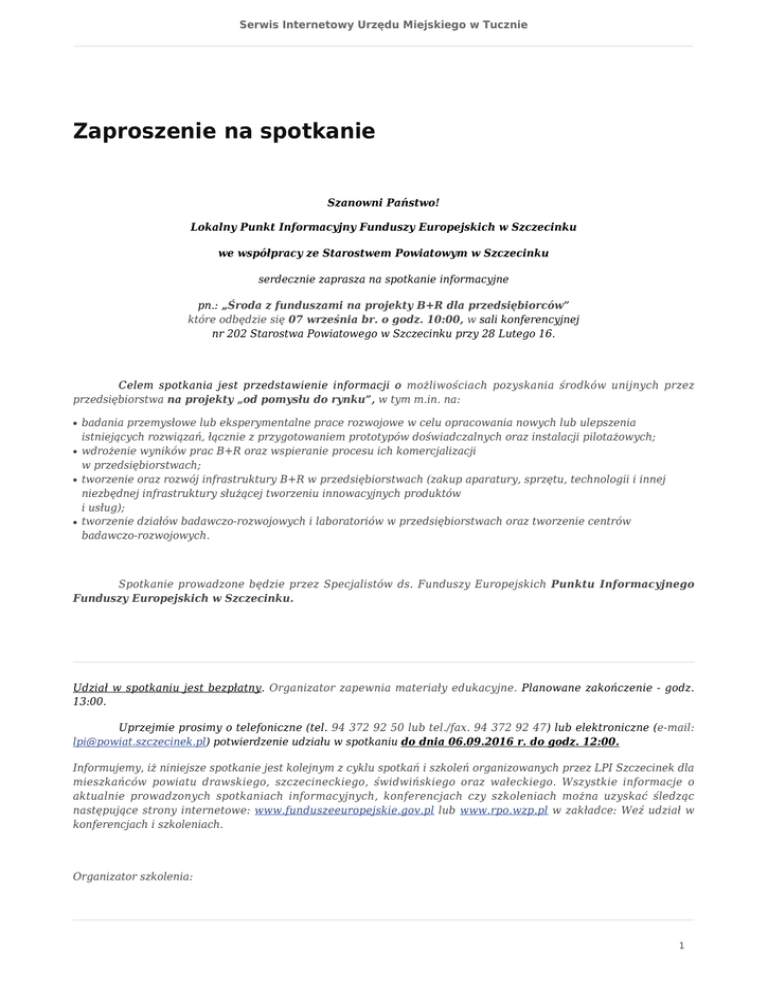 Serwis Internetowy Urzędu Miejskiego w Tucznie

Zaproszenie na spotkanie

Szanowni Państwo!

Lokalny Punkt Informacyjny Funduszy Europejskich w Szczecinku

we współpracy ze Starostwem Powiatowym w Szczecinku

serdecznie zaprasza na spotkanie informacyjne

pn.: „Środa z funduszami na projekty B+R dla przedsiębiorców" które odbędzie się 07 września br. o godz. 10:00, w sali konferencyjnej nr 202 Starostwa Powiatowego w Szczecinku przy 28 Lutego 16.

Celem spotkania jest przedstawienie informacji o możliwościach pozyskania środków unijnych przez przedsiębiorstwa na projekty „od pomysłu do rynku", w tym m.in. na:

• badania przemysłowe lub eksperymentalne prace rozwojowe w celu opracowania nowych lub ulepszenia istniejących rozwiązań, łącznie z przygotowaniem prototypów doświadczalnych oraz instalacji pilotażowych;
• wdrożenie wyników prac B+R oraz wspieranie procesu ich komercjalizacji w przedsiębiorstwach;
• tworzenie oraz rozwój infrastruktury B+R w przedsiębiorstwach (zakup aparatury, sprzętu, technologii i innej niezbędnej infrastruktury służącej tworzeniu innowacyjnych produktów i usług);
• tworzenie działów badawczo-rozwojowych i laboratoriów w przedsiębiorstwach oraz tworzenie centrów badawczo-rozwojowych.

Spotkanie prowadzone będzie przez Specjalistów ds. Funduszy Europejskich Punktu Informacyjnego Funduszy Europejskich w Szczecinku.

Udział w spotkaniu jest bezpłatny. Organizator zapewnia materiały edukacyjne. Planowane zakończenie - godz. 13:00.

Uprzejmie prosimy o telefoniczne (tel. 94 372 92 50 lub tel./fax. 94 372 92 47) lub elektroniczne (e-mail: lpi@powiat.szczecinek.pl) potwierdzenie udziału w spotkaniu do dnia 06.09.2016 r. do godz. 12:00.

Informujemy, iż niniejsze spotkanie jest kolejnym z cyklu spotkań i szkoleń organizowanych przez LPI Szczecinek dla mieszkańców powiatu drawskiego, szczecineckiego, świdwińskiego oraz wałeckiego. Wszystkie informacje o aktualnie prowadzonych spotkaniach informacyjnych, konferencjach czy szkoleniach można uzyskać śledząc następujące strony internetowe: www.funduszeeuropejskie.gov.pl lub www.rpo.wzp.pl w zakładce: Weź udział w konferencjach i szkoleniach.

Organizator szkolenia:

1